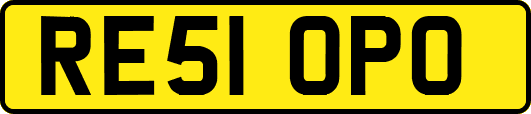 RE51 OPO